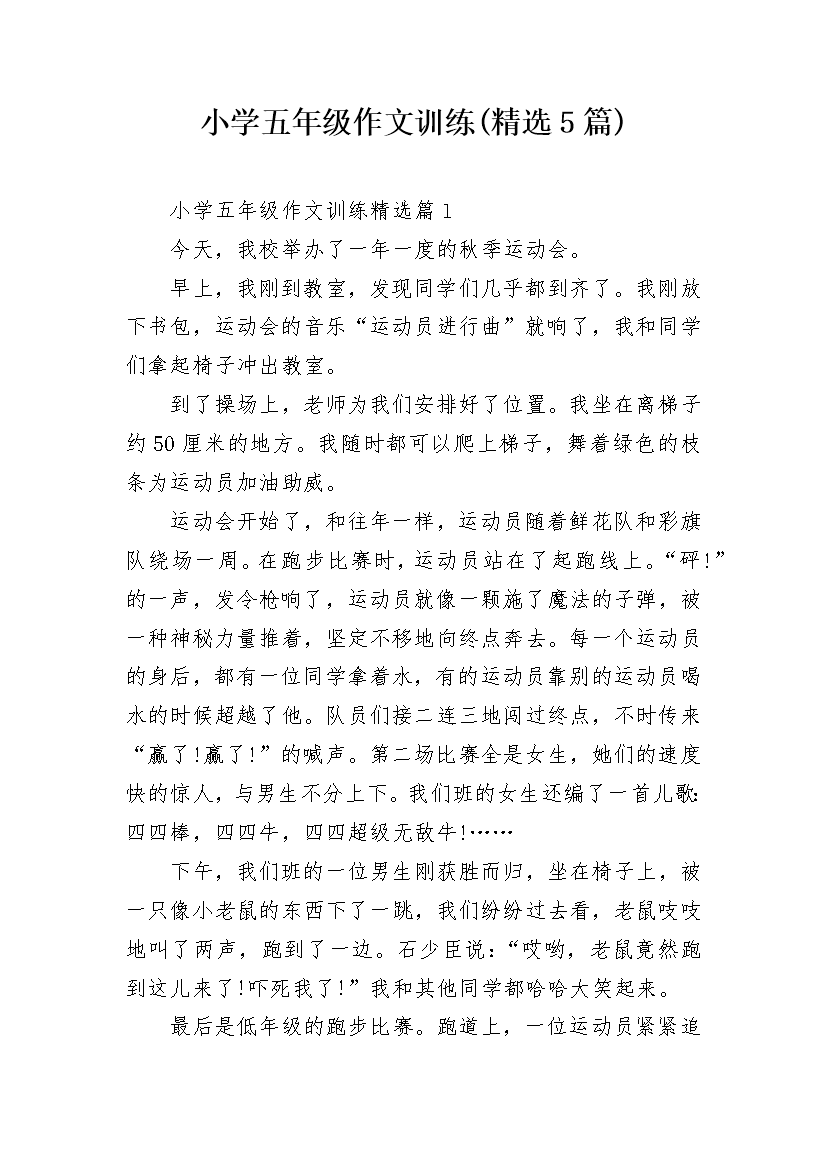 小学五年级作文训练(精选5篇)

小学五年级作文训练精选篇1

今天，我校举办了一年一度的秋季运动会。

早上，我刚到教室，发现同学们几乎都到齐了。我刚放下书包，运动会的音乐“运动员进行曲”就响了，我和同学们拿起椅子冲出教室。

到了操场上，老师为我们安排好了位置。我坐在离梯子约50厘米的地方。我随时都可以爬上梯子，舞着绿色的枝条为运动员加油助威。

运动会开始了，和往年一样，运动员随着鲜花队和彩旗队绕场一周。在跑步比赛时，运动员站在了起跑线上。“砰!”的一声，发令枪响了，运动员就像一颗施了魔法的子弹，被一种神秘力量推着，坚定不移地向终点奔去。每一个运动员的身后，都有一位同学拿着水，有的运动员靠别的运动员喝水的时候超越了他。队员们接二连三地闯过终点，不时传来“赢了!赢了!”的喊声。第二场比赛全是女生，她们的速度快的惊人，与男生不分上下。我们班的女生还编了一首儿歌:四四棒，四四牛，四四超级无敌牛!……

下午，我们班的一位男生刚获胜而归，坐在椅子上，被一只像小老鼠的东西下了一跳，我们纷纷过去看，老鼠吱吱地叫了两声，跑到了一边。石少臣说:“哎哟，老鼠竟然跑到这儿来了!吓死我了!”我和其他同学都哈哈大笑起来。

最后是低年级的跑步比赛。跑道上，一位运动员紧紧追